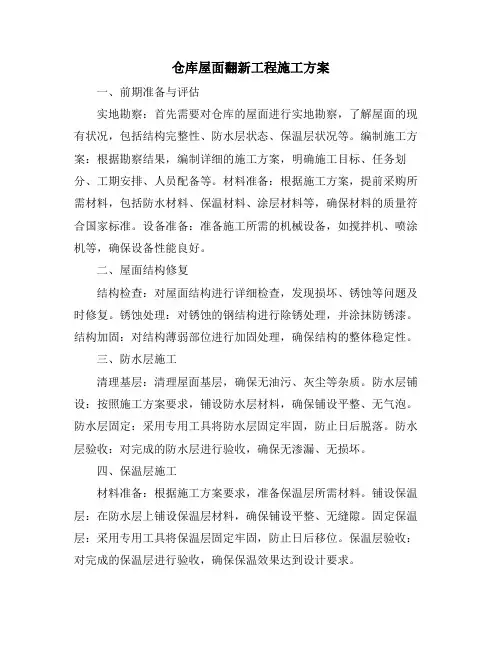 仓库屋面翻新工程施工方案

一、前期准备与评估

实地勘察：首先需要对仓库的屋面进行实地勘察，了解屋面的现有状况，包括结构完整性、防水层状态、保温层状况等。编制施工方案：根据勘察结果，编制详细的施工方案，明确施工目标、任务划分、工期安排、人员配备等。材料准备：根据施工方案，提前采购所需材料，包括防水材料、保温材料、涂层材料等，确保材料的质量符合国家标准。设备准备：准备施工所需的机械设备，如搅拌机、喷涂机等，确保设备性能良好。

二、屋面结构修复

结构检查：对屋面结构进行详细检查，发现损坏、锈蚀等问题及时修复。锈蚀处理：对锈蚀的钢结构进行除锈处理，并涂抹防锈漆。结构加固：对结构薄弱部位进行加固处理，确保结构的整体稳定性。

三、防水层施工

清理基层：清理屋面基层，确保无油污、灰尘等杂质。防水层铺设：按照施工方案要求，铺设防水层材料，确保铺设平整、无气泡。防水层固定：采用专用工具将防水层固定牢固，防止日后脱落。防水层验收：对完成的防水层进行验收，确保无渗漏、无损坏。

四、保温层施工

材料准备：根据施工方案要求，准备保温层所需材料。铺设保温层：在防水层上铺设保温层材料，确保铺设平整、无缝隙。固定保温层：采用专用工具将保温层固定牢固，防止日后移位。保温层验收：对完成的保温层进行验收，确保保温效果达到设计要求。